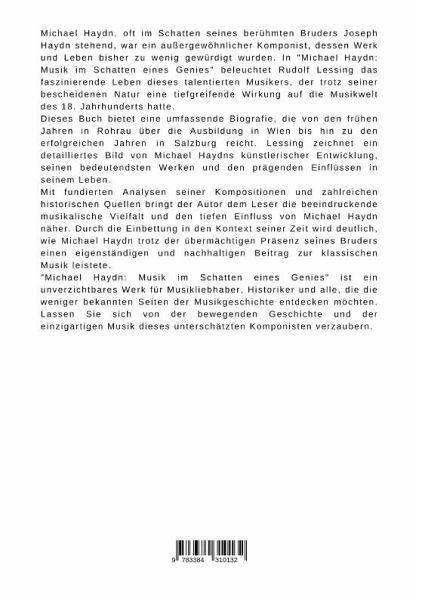 Michael Haydn, oft im Schatten seines berühmten Bruders Joseph Haydn stehend, war ein außergewöhnlicher Komponist, dessen Werk und Leben bisher zu wenig gewürdigt wurden. In "Michael Haydn: Musik im Schatten eines Genies" beleuchtet Rudolf Lessing das faszinierende Leben dieses talentierten Musikers, der trotz seiner bescheidenen Natur eine tiefgreifende Wirkung auf die Musikwelt des 18. Jahrhunderts hatte.
Dieses Buch bietet eine umfassende Biografie, die von den frühen Jahren in Rohrau über die Ausbildung in Wien bis hin zu den erfolgreichen Jahren in Salzburg reicht. Lessing zeichnet ein detailliertes Bild von Michael Haydns künstlerischer Entwicklung, seinen bedeutendsten Werken und den prägenden Einflüssen in seinem Leben.
Mit fundierten Analysen seiner Kompositionen und zahlreichen historischen Quellen bringt der Autor dem Leser die beeindruckende musikalische Vielfalt und den tiefen Einfluss von Michael Haydn näher. Durch die Einbettung in den Kontext seiner Zeit wird deutlich, wie Michael Haydn trotz der übermächtigen Präsenz seines Bruders einen eigenständigen und nachhaltigen Beitrag zur klassischen Musik leistete.
"Michael Haydn: Musik im Schatten eines Genies" ist ein unverzichtbares Werk für Musikliebhaber, Historiker und alle, die die weniger bekannten Seiten der Musikgeschichte entdecken möchten. Lassen Sie sich von der bewegenden Geschichte und der einzigartigen Musik dieses unterschätzten Komponisten verzaubern.

9 783384 310132